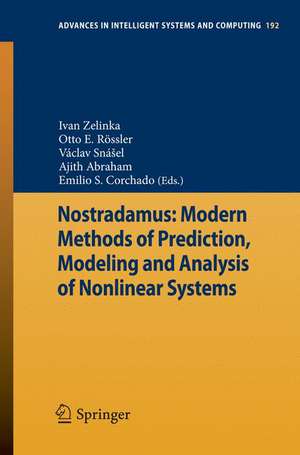 ADVANCES IN INTELLIGENT SYSTEMS AND COMPUTING 192

Ivan Zelinka
Otto E. Rössler
Václav Snášel
Ajith Abraham
Emilio S. Corchado (Eds.)

Nostradamus: Modern Methods of Prediction, Modeling and Analysis of Nonlinear Systems

Springer